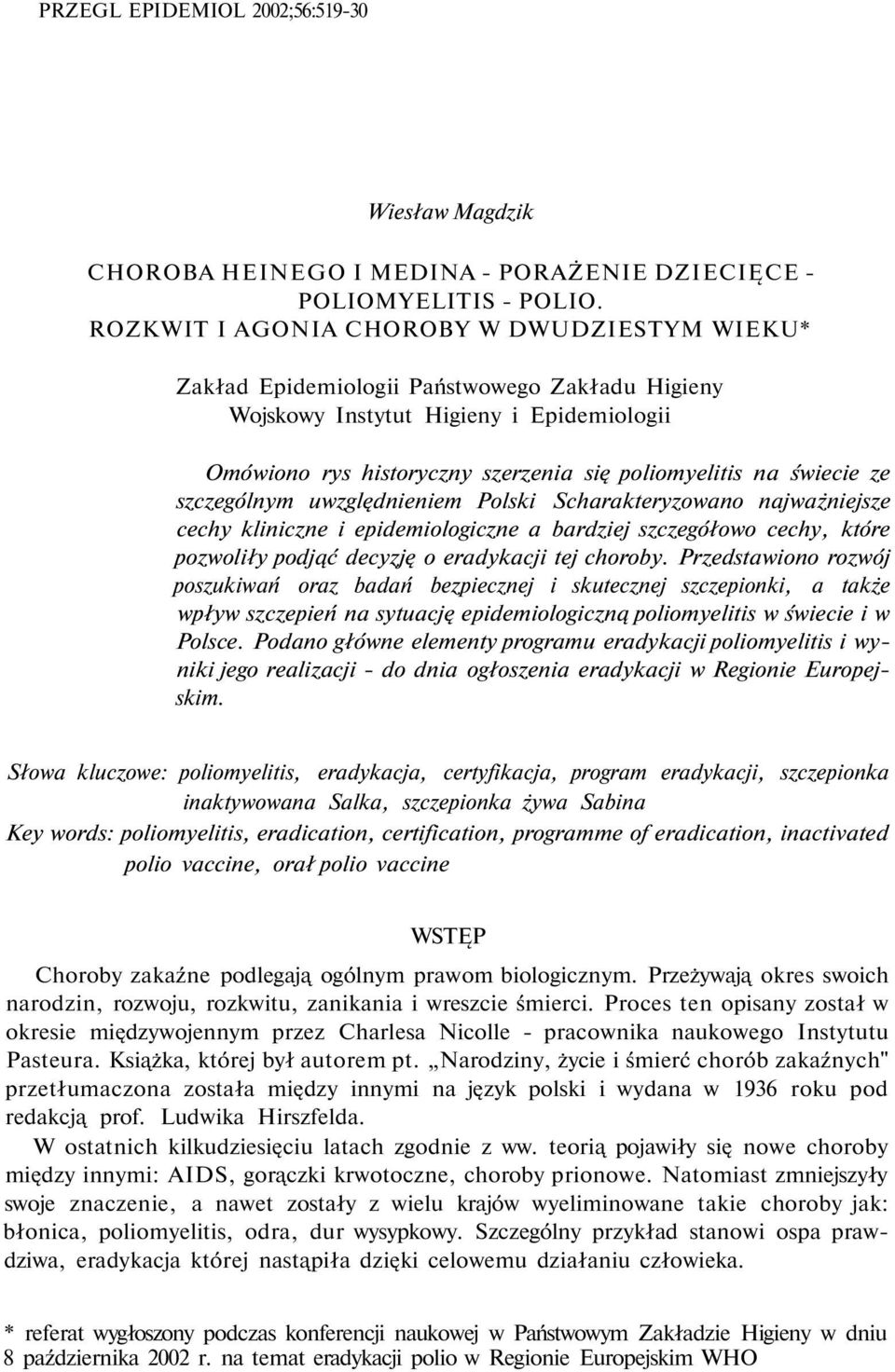 PRZEGL EPIDEMIOL 2002;56:519-30

Wiesław Magdzik

CHOROBA HEINEGO I MEDINA - PORAŻENIE DZIECIĘCE - POLIOMYELITIS - POLIO. ROZKWIT I AGONIA CHOROBY W DWUDZIESTYM WIEKU*

Zakład Epidemiologii Państwowego Zakładu Higieny Wojskowy Instytut Higieny i Epidemiologii

Omówiono rys historyczny szerzenia się poliomyelitis na świecie ze szczególnym uwzględnieniem Polski Scharakteryzowano najważniejsze cechy kliniczne i epidemiologiczne a bardziej szczegółowo cechy, które pozwoliły podjąć decyzję o eradykacji tej choroby. Przedstawiono rozwój poszukiwań oraz badań bezpiecznej i skutecznej szczepionki, a także wpływ szczepień na sytuację epidemiologiczną poliomyelitis w świecie i w Polsce. Podano główne elementy programu eradykacji poliomyelitis i wyniki jego realizacji - do dnia ogłoszenia eradykacji w Regionie Europejskim.

Słowa kluczowe: poliomyelitis, eradykacja, certyfikacja, program eradykacji, szczepionka inaktywowana Salka, szczepionka żywa Sabina
Key words: poliomyelitis, eradication, certification, programme of eradication, inactivated polio vaccine, orał polio vaccine

WSTĘP

Choroby zakaźne podlegają ogólnym prawom biologicznym. Przeżywają okres swoich narodzin, rozwoju, rozkwitu, zanikania i wreszcie śmierci. Proces ten opisany został w okresie międzywojennym przez Charlesa Nicolle - pracownika naukowego Instytutu Pasteura. Książka, której był autorem pt. „Narodziny, życie i śmierć chorób zakaźnych" przetłumaczona została między innymi na język polski i wydana w 1936 roku pod redakcją prof. Ludwika Hirszfelda.

W ostatnich kilkudziesięciu latach zgodnie z ww. teorią pojawiły się nowe choroby między innymi: AIDS, gorączki krwotoczne, choroby prionowe. Natomiast zmniejszyły swoje znaczenie, a nawet zostały z wielu krajów wyeliminowane takie choroby jak: błonica, poliomyelitis, odra, dur wysypkowy. Szczególny przykład stanowi ospa prawdziwa, eradykacja której nastąpiła dzięki celowemu działaniu człowieka.

* referat wygłoszony podczas konferencji naukowej w Państwowym Zakładzie Higieny w dniu 8 października 2002 r. na temat eradykacji polio w Regionie Europejskim WHO